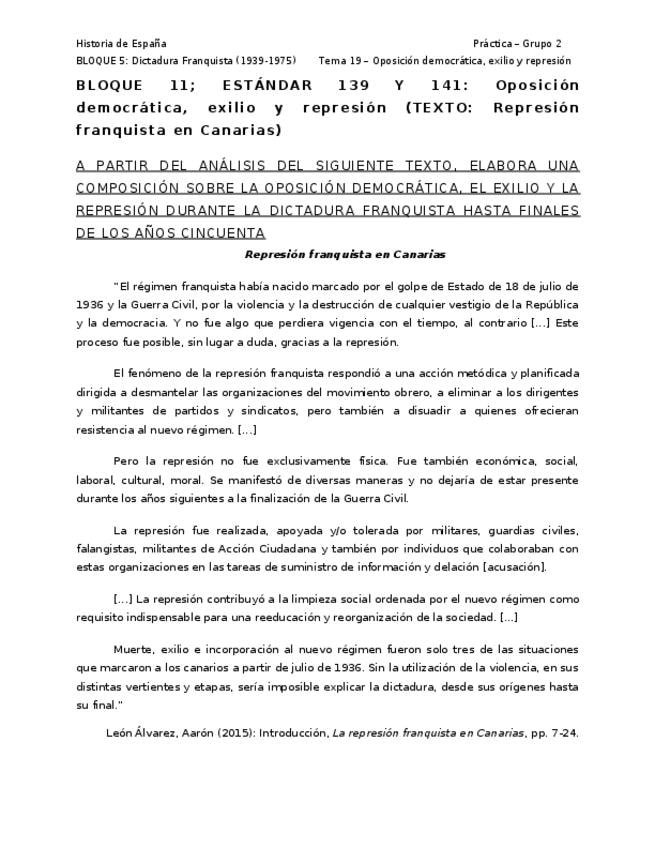 Historia de España Práctica – Grupo 2

BLOQUE 5: Dictadura Franquista (1939-1975) Tema 19 – Oposición democrática, exilio y represión

BLOQUE 11; ESTÁNDAR 139 Y 141: Oposición democrática, exilio y represión (TEXTO: Represión franquista en Canarias)

A PARTIR DEL ANÁLISIS DEL SIGUIENTE TEXTO, ELABORA UNA COMPOSICIÓN SOBRE LA OPOSICIÓN DEMOCRÁTICA, EL EXILIO Y LA REPRESIÓN DURANTE LA DICTADURA FRANQUISTA HASTA FINALES DE LOS AÑOS CINCUENTA

Represión franquista en Canarias

"El régimen franquista había nacido marcado por el golpe de Estado de 18 de julio de 1936 y la Guerra Civil, por la violencia y la destrucción de cualquier vestigio de la República y la democracia. Y no fue algo que perdiera vigencia con el tiempo, al contrario [...] Este proceso fue posible, sin lugar a duda, gracias a la represión.

El fenómeno de la represión franquista respondió a una acción metódica y planificada dirigida a desmantelar las organizaciones del movimiento obrero, a eliminar a los dirigentes y militantes de partidos y sindicatos, pero también a disuadir a quienes ofrecieran resistencia al nuevo régimen. [...]

Pero la represión no fue exclusivamente física. Fue también económica, social, laboral, cultural, moral. Se manifestó de diversas maneras y no dejaría de estar presente durante los años siguientes a la finalización de la Guerra Civil.

La represión fue realizada, apoyada y/o tolerada por militares, guardias civiles, falangistas, militantes de Acción Ciudadana y también por individuos que colaboraban con estas organizaciones en las tareas de suministro de información y delación [acusación].

[...] La represión contribuyó a la limpieza social ordenada por el nuevo régimen como requisito indispensable para una reeducación y reorganización de la sociedad. [...]

Muerte, exilio e incorporación al nuevo régimen fueron solo tres de las situaciones que marcaron a los canarios a partir de julio de 1936. Sin la utilización de la violencia, en sus distintas vertientes y etapas, sería imposible explicar la dictadura, desde sus orígenes hasta su final."

León Álvarez, Aarón (2015): Introducción, La represión franquista en Canarias, pp. 7-24.